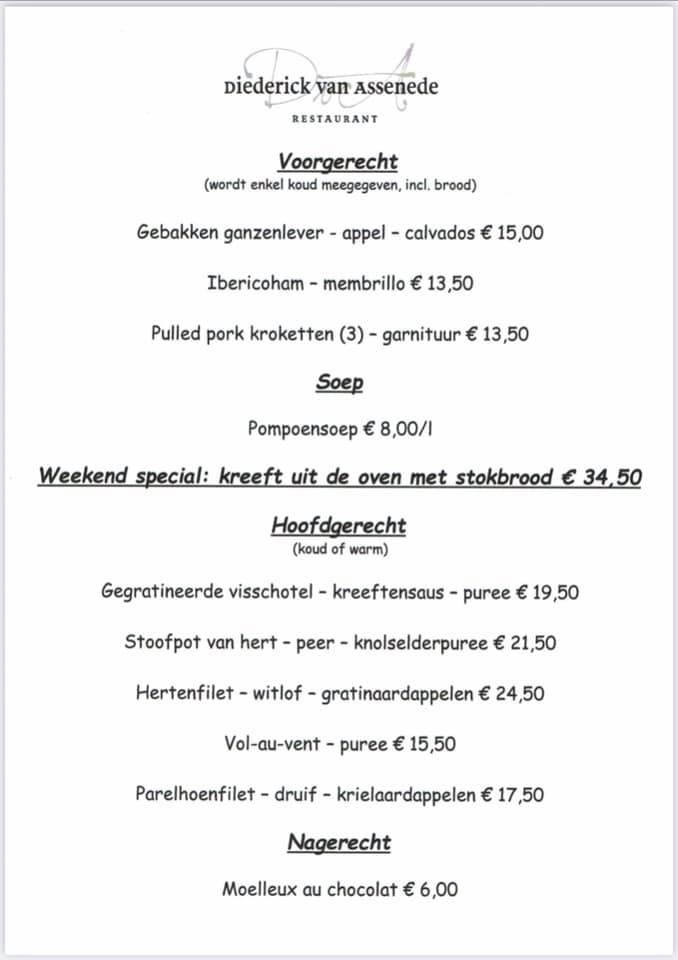 Diederick van Assenede
RESTAURANT

Voorgerecht
(wordt enkel koud meegegeven, incl. brood)

Gebakken ganzenlever - appel - calvados € 15,00

Ibericoham - membrillo € 13,50

Pulled pork kroketten (3) - garnituur € 13,50

Soep

Pompoensoep € 8,00/l

Weekend special: kreeft uit de oven met stokbrood € 34,50

Hoofdgerecht
(koud of warm)

Gegratineerde visschotel - kreeftensaus - puree € 19,50

Stoofpot van hert - peer - knolselderpuree € 21,50

Hertenfilet - witlof - gratinaardappelen € 24,50

Vol-au-vent - puree € 15,50

Parelhoenfilet - druif - krielaardappelen € 17,50

Nagerecht

Moelleux au chocolat € 6,00